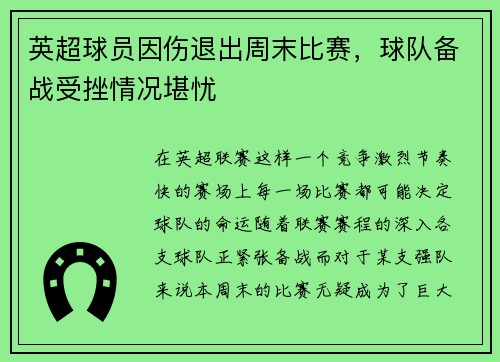 英超球员因伤退出周末比赛，球队备战受挫情况堪忧

在英超联赛这样一个竞争激烈节奏快的赛场上每一场比赛都可能决定球队的命运随着联赛赛程的深入各支球队正紧张备战而对于某支强队来说本周末的比赛无疑成为了巨大